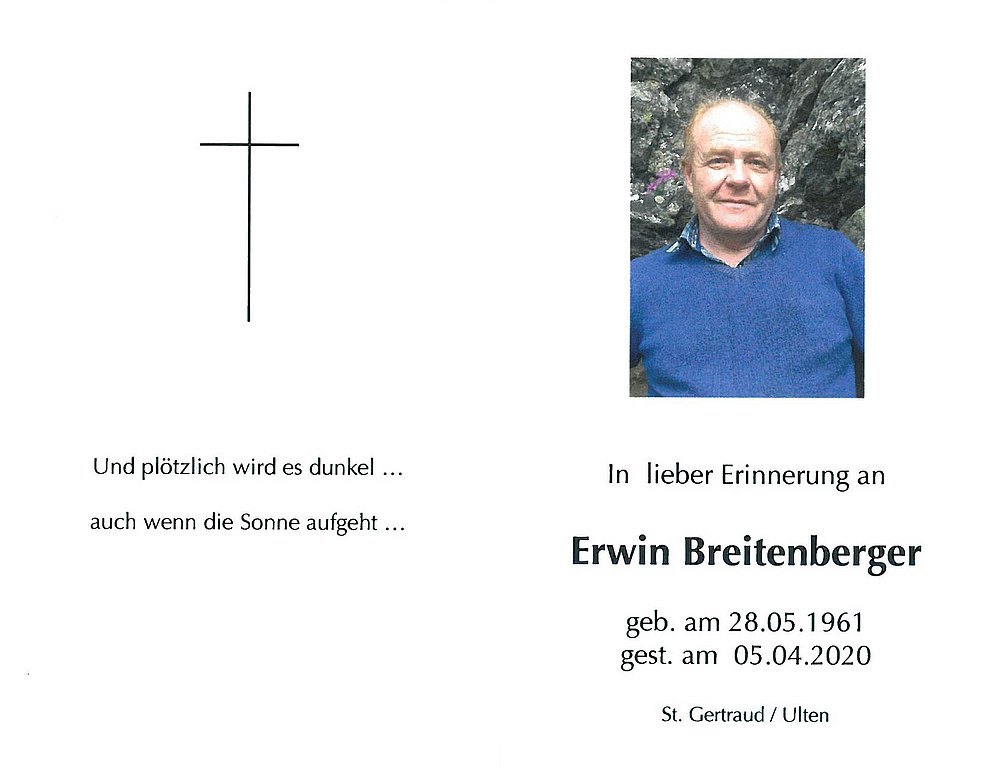 Und plötzlich wird es dunkel …

auch wenn die Sonne aufgeht …

In lieber Erinnerung an

Erwin Breitenberger

geb. am 28.05.1961
gest. am 05.04.2020

St. Gertraud / Ulten